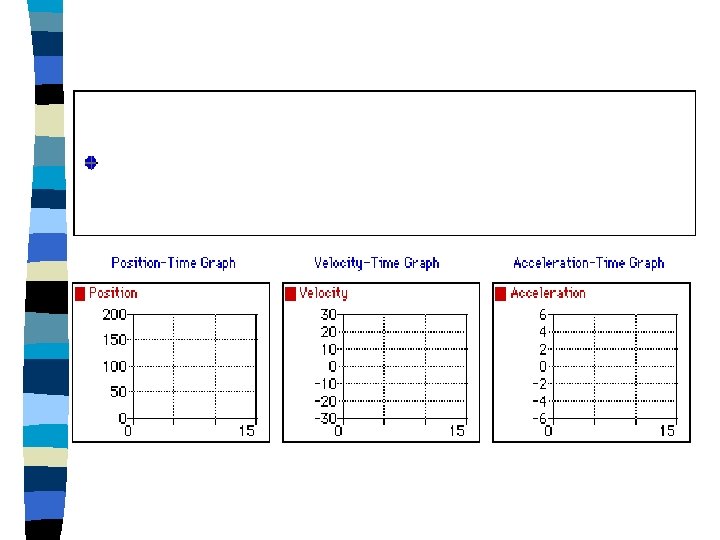 Position-Time Graph

Position

200
150
100
50
0
0
15

Velocity-Time Graph

Velocity

30
20
10
0
-10
-20
-30
0
15

Acceleration-Time Graph

Acceleration

6
4
2
0
-2
-4
-6
0
15